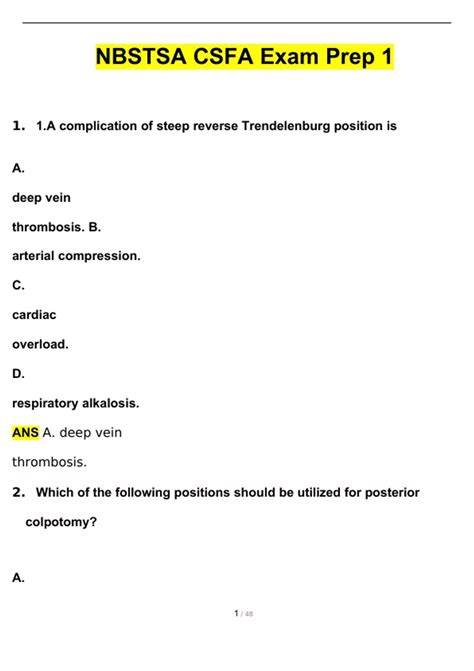 NBSTSA CSFA Exam Prep 1

1. 1.A complication of steep reverse Trendelenburg position is

A.

deep vein

thrombosis. B.

arterial compression.

C.

cardiac

overload.

D.

respiratory alkalosis.

ANS A. deep vein

thrombosis.

2. Which of the following positions should be utilized for posterior colpotomy?

A.

1 / 48